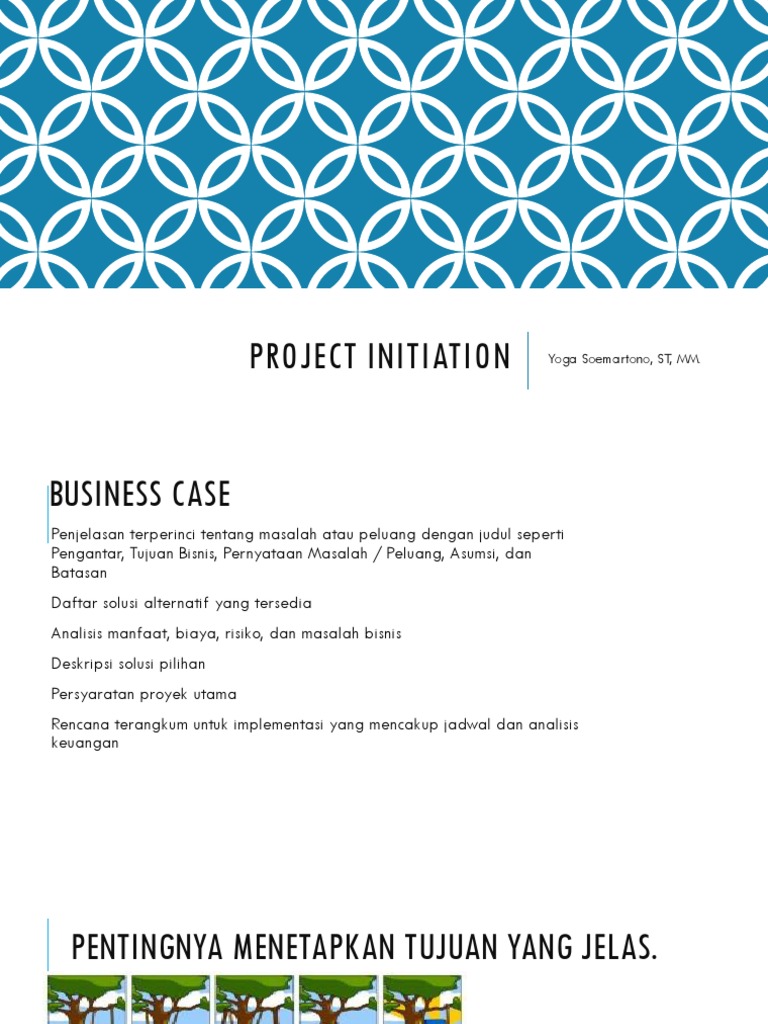 PROJECT INITIATION

Yoga Soemartono, ST, MM.

BUSINESS CASE

Penjelasan terperinci tentang masalah atau peluang dengan judul seperti Pengantar, Tujuan Bisnis, Pernyataan Masalah / Peluang, Asumsi, dan Batasan

Daftar solusi alternatif yang tersedia

Analisis manfaat, biaya, risiko, dan masalah bisnis

Deskripsi solusi pilihan

Persyaratan proyek utama

Rencana terangkum untuk implementasi yang mencakup jadwal dan analisis keuangan

PENTINGNYA MENETAPKAN TUJUAN YANG JELAS.